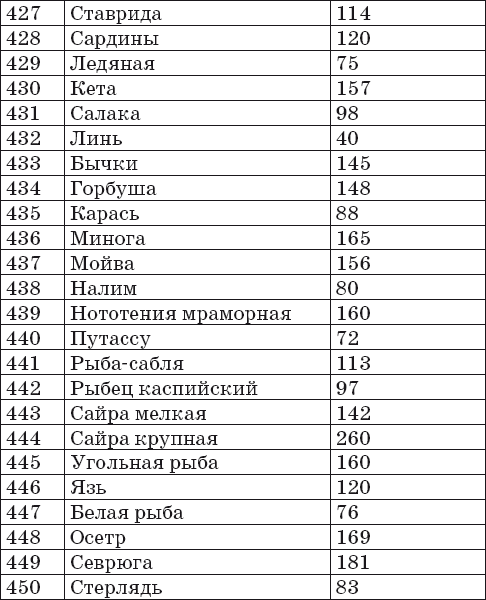 | 427 | Ставрида | 114 |
|---|---|---|
| 428 | Сардины | 120 |
| 429 | Ледяная | 75 |
| 430 | Кета | 157 |
| 431 | Салака | 98 |
| 432 | Линь | 40 |
| 433 | Бычки | 145 |
| 434 | Горбуша | 148 |
| 435 | Карась | 88 |
| 436 | Минога | 165 |
| 437 | Мойва | 156 |
| 438 | Налим | 80 |
| 439 | Нототения мраморная | 160 |
| 440 | Путассу | 72 |
| 441 | Рыба-сабля | 113 |
| 442 | Рыбец каспийский | 97 |
| 443 | Сайра мелкая | 142 |
| 444 | Сайра крупная | 260 |
| 445 | Угольная рыба | 160 |
| 446 | Язь | 120 |
| 447 | Белая рыба | 76 |
| 448 | Осетр | 169 |
| 449 | Севрюга | 181 |
| 450 | Стерлядь | 83 |